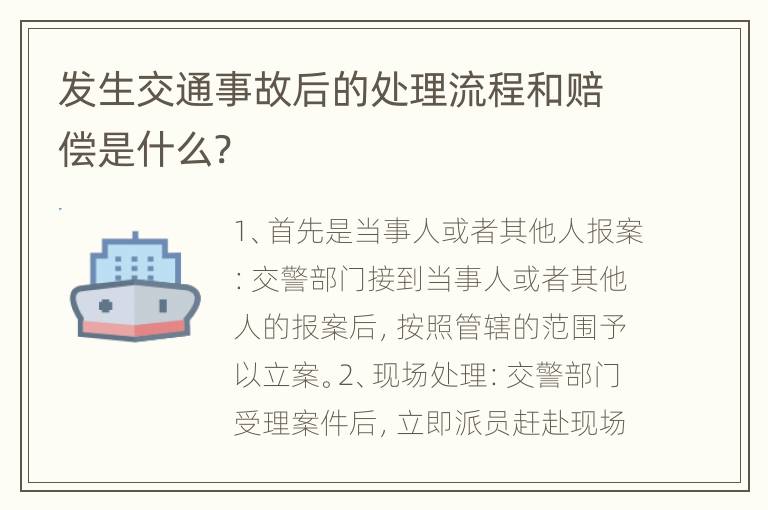 发生交通事故后的处理流程和赔偿是什么?

1、首先是当事人或者其他人报案: 交警部门接到当事人或者其他人的报案后, 按照管辖的范围予以立案。2、现场处理: 交警部门受理案件后, 立即派员赶赴现场